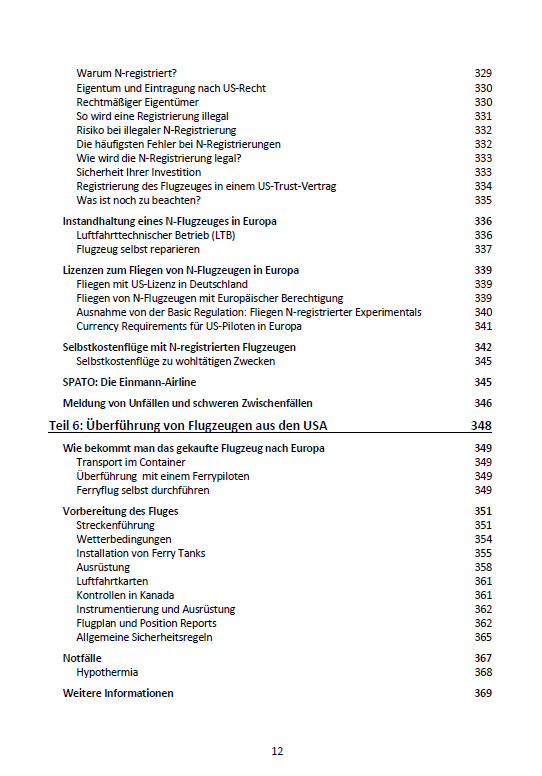 Warum N-registriert? 329
Eigentum und Eintragung nach US-Recht 330
Rechtmäßiger Eigentümer 330
So wird eine Registrierung illegal 331
Risiko bei illegaler N-Registrierung 332
Die häufigsten Fehler bei N-Registrierungen 332
Wie wird die N-Registrierung legal? 333
Sicherheit Ihrer Investition 333
Registrierung des Flugzeuges in einem US-Trust-Vertrag 334
Was ist noch zu beachten? 335

Instandhaltung eines N-Flugzeuges in Europa 336
Luftfahrttechnischer Betrieb (LTB) 336
Flugzeug selbst reparieren 337

Lizenzen zum Fliegen von N-Flugzeugen in Europa 339
Fliegen mit US-Lizenz in Deutschland 339
Fliegen von N-Flugzeugen mit Europäischer Berechtigung 339
Ausnahme von der Basic Regulation: Fliegen N-registrierter Experimentals 340
Currency Requirements für US-Piloten in Europa 341

Selbstkostenflüge mit N-registrierten Flugzeugen 342
Selbstkostenflüge zu wohltätigen Zwecken 345

SPATO: Die Einmann-Airline 345

Meldung von Unfällen und schweren Zwischenfällen 346

Teil 6: Überführung von Flugzeugen aus den USA 348

Wie bekommt man das gekaufte Flugzeug nach Europa 349
Transport im Container 349
Überführung mit einem Ferrypiloten 349
Ferryflug selbst durchführen 349

Vorbereitung des Fluges 351
Streckenführung 351
Wetterbedingungen 354
Installation von Ferry Tanks 355
Ausrüstung 358
Luftfahrtkarten 361
Kontrollen in Kanada 361
Instrumentierung und Ausrüstung 362
Flugplan und Position Reports 362
Allgemeine Sicherheitsregeln 365

Notfälle 367
Hypothermia 368

Weitere Informationen 369

12